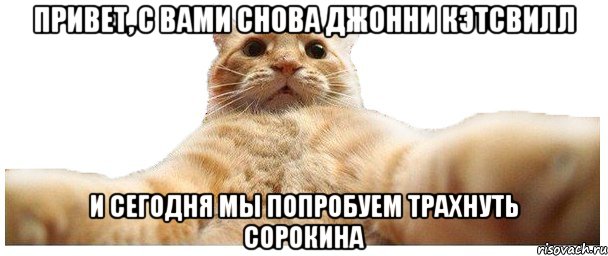 ПРИВЕТ, С ВАМИ СНОВА ДЖОННИ КЭТСВИЛЛ

И СЕГОДНЯ МЫ ПОПРОБУЕМ ТРАХНУТЬ СОРОКИНА

risovach.ru